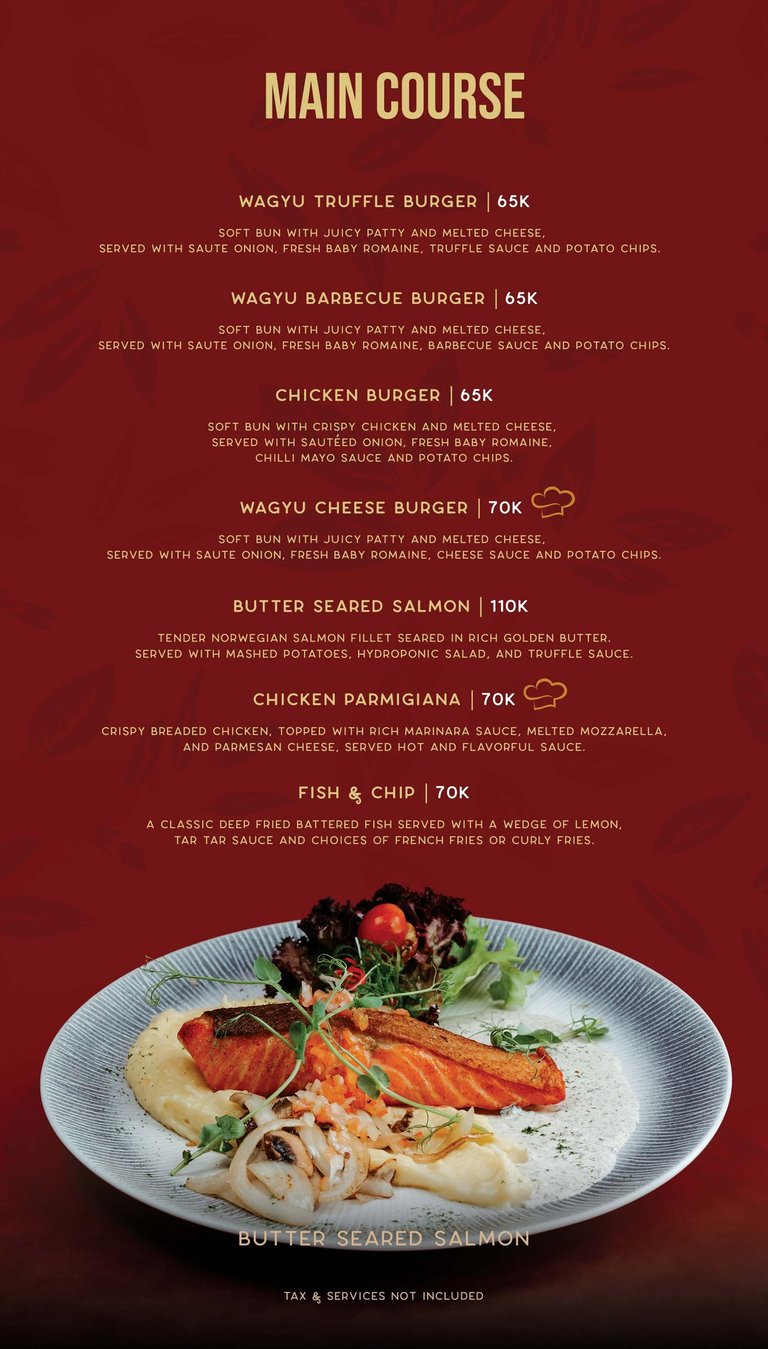 MAIN COURSE

WAGYU TRUFFLE BURGER | 65K

SOFT BUN WITH JUICY PATTY AND MELTED CHEESE, SERVED WITH SAUTE ONION, FRESH BABY ROMAINE, TRUFFLE SAUCE AND POTATO CHIPS.

WAGYU BARBECUE BURGER | 65K

SOFT BUN WITH JUICY PATTY AND MELTED CHEESE, SERVED WITH SAUTE ONION, FRESH BABY ROMAINE, BARBECUE SAUCE AND POTATO CHIPS.

CHICKEN BURGER | 65K

SOFT BUN WITH CRISPY CHICKEN AND MELTED CHEESE, SERVED WITH SAUTÉED ONION, FRESH BABY ROMAINE, CHILLI MAYO SAUCE AND POTATO CHIPS.

WAGYU CHEESE BURGER | 70K

SOFT BUN WITH JUICY PATTY AND MELTED CHEESE, SERVED WITH SAUTE ONION, FRESH BABY ROMAINE, CHEESE SAUCE AND POTATO CHIPS.

BUTTER SEARED SALMON | 110K

TENDER NORWEGIAN SALMON FILLET SEARED IN RICH GOLDEN BUTTER. SERVED WITH MASHED POTATOES, HYDROPONIC SALAD, AND TRUFFLE SAUCE.

CHICKEN PARMIGIANA | 70K

CRISPY BREADED CHICKEN, TOPPED WITH RICH MARINARA SAUCE, MELTED MOZZARELLA, AND PARMESAN CHEESE, SERVED HOT AND FLAVORFUL SAUCE.

FISH & CHIP | 70K

A CLASSIC DEEP FRIED BATTERED FISH SERVED WITH A WEDGE OF LEMON, TAR TAR SAUCE AND CHOICES OF FRENCH FRIES OR CURLY FRIES.

BUTTER SEARED SALMON

TAX & SERVICES NOT INCLUDED